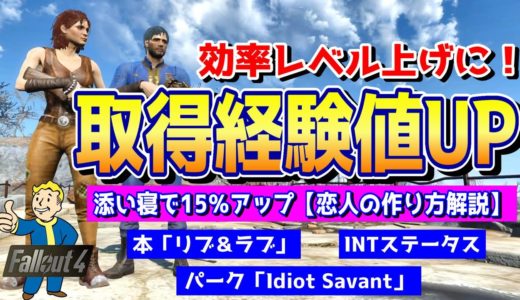 効率レベル上げに！

取得経験値UP

添い寝で15%アップ【恋人の作り方解説】

本「リブ＆ラブ」

INTステータス

パーク「Idiot Savant」

Fallout 4